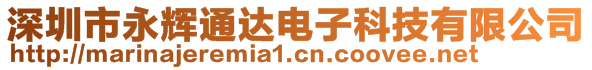 深圳市永辉通达电子科技有限公司
http://marinajeremia1.cn.coovee.net